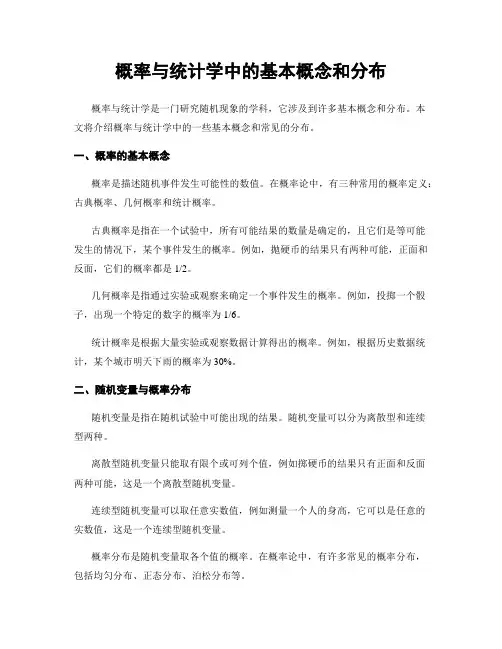 概率与统计学中的基本概念和分布

概率与统计学是一门研究随机现象的学科，它涉及到许多基本概念和分布。本文将介绍概率与统计学中的一些基本概念和常见的分布。

一、概率的基本概念

概率是描述随机事件发生可能性的数值。在概率论中，有三种常用的概率定义：古典概率、几何概率和统计概率。

古典概率是指在一个试验中，所有可能结果的数量是确定的，且它们是等可能发生的情况下，某个事件发生的概率。例如，抛硬币的结果只有两种可能，正面和反面，它们的概率都是 1/2。

几何概率是指通过实验或观察来确定一个事件发生的概率。例如，投掷一个骰子，出现一个特定的数字的概率为 1/6。

统计概率是根据大量实验或观察数据计算得出的概率。例如，根据历史数据统计，某个城市明天下雨的概率为 30%。

二、随机变量与概率分布

随机变量是指在随机试验中可能出现的结果。随机变量可以分为离散型和连续型两种。

离散型随机变量只能取有限个或可列个值，例如掷硬币的结果只有正面和反面两种可能，这是一个离散型随机变量。

连续型随机变量可以取任意实数值，例如测量一个人的身高，它可以是任意的实数值，这是一个连续型随机变量。

概率分布是随机变量取各个值的概率。在概率论中，有许多常见的概率分布，包括均匀分布、正态分布、泊松分布等。